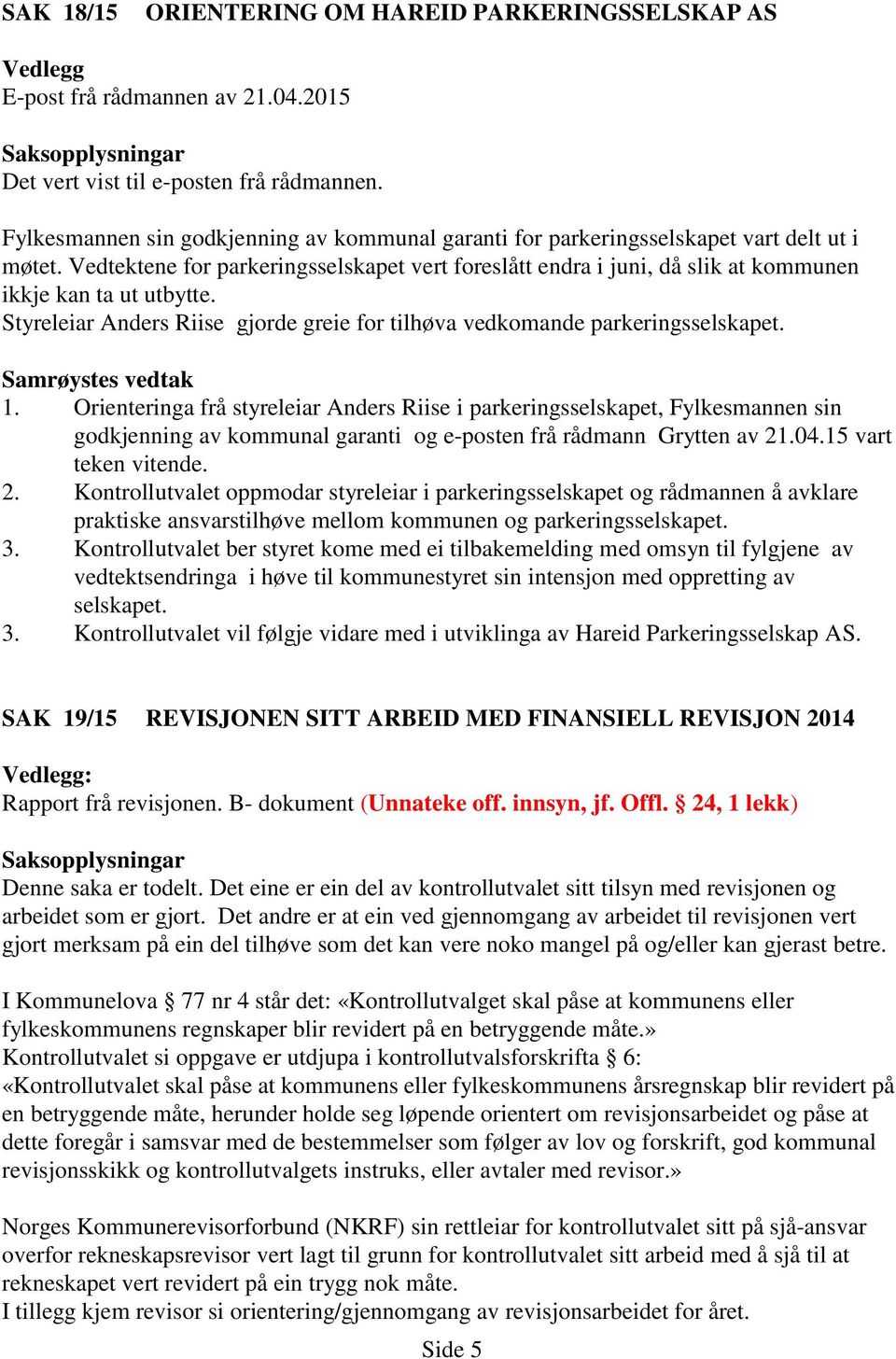 SAK 18/15 ORIENTERING OM HAREID PARKERINGSSELSKAP AS

Vedlegg
E-post frå rådmannen av 21.04.2015

Saksopplysningar
Det vert vist til e-posten frå rådmannen.

Fylkesmannen sin godkjenning av kommunal garanti for parkeringsselskapet vart delt ut i møtet. Vedtektene for parkeringsselskapet vert foreslått endra i juni, då slik at kommunen ikkje kan ta ut utbytte.
Styreleiar Anders Riise gjorde greie for tilhøva vedkomande parkeringsselskapet.

Samrøystes vedtak
1. Orienteringa frå styreleiar Anders Riise i parkeringsselskapet, Fylkesmannen sin godkjenning av kommunal garanti og e-posten frå rådmann Grytten av 21.04.15 vart teken vitende.
2. Kontrollutvalet oppmodar styreleiar i parkeringsselskapet og rådmannen å avklare praktiske ansvarstilhøve mellom kommunen og parkeringsselskapet.
3. Kontrollutvalet ber styret kome med ei tilbakemelding med omsyn til fylgjene av vedtektsendringa i høve til kommunestyret sin intensjon med oppretting av selskapet.
3. Kontrollutvalet vil følgje vidare med i utviklinga av Hareid Parkeringsselskap AS.

SAK 19/15 REVISJONEN SITT ARBEID MED FINANSIELL REVISJON 2014

Vedlegg:
Rapport frå revisjonen. B- dokument (Unnateke off. innsyn, jf. Offl. § 24, 1 lekk)

Saksopplysningar
Denne saka er todelt. Det eine er ein del av kontrollutvalet sitt tilsyn med revisjonen og arbeidet som er gjort. Det andre er at ein ved gjennomgang av arbeidet til revisjonen vert gjort merksam på ein del tilhøve som det kan vere noko mangel på og/eller kan gjerast betre.

I Kommunelova § 77 nr 4 står det: «Kontrollutvalget skal påse at kommunens eller fylkeskommunens regnskaper blir revidert på en betryggende måte.»
Kontrollutvalet si oppgave er utdjupa i kontrollutvalsforskrifta § 6:
«Kontrollutvalet skal påse at kommunens eller fylkeskommunens årsregnskap blir revidert på en betryggende måte, herunder holde seg løpende orientert om revisjonsarbeidet og påse at dette foregår i samsvar med de bestemmelser som følger av lov og forskrift, god kommunal revisjonsskikk og kontrollutvalgets instruks, eller avtaler med revisor.»

Norges Kommunerevisorforbund (NKRF) sin rettleiar for kontrollutvalet sitt på sjå-ansvar overfor rekneskapsrevisor vert lagt til grunn for kontrollutvalet sitt arbeid med å sjå til at rekneskapet vert revidert på ein trygg nok måte.
I tillegg kjem revisor si orientering/gjennomgang av revisjonsarbeidet for året.

Side 5